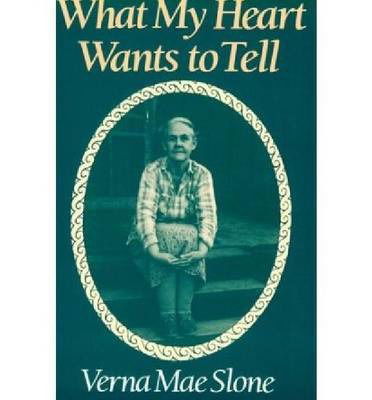 What My Heart Wants to Tell

Verna Mae Slone